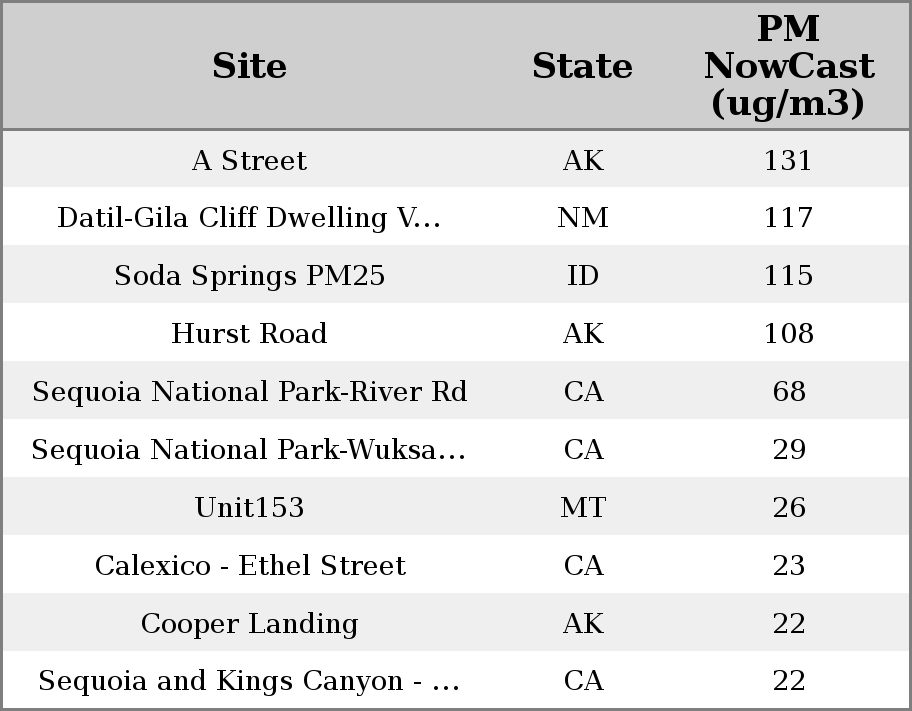 | Site | State | PM NowCast (ug/m3) |
|---|---|---|
| A Street | AK | 131 |
| Datil-Gila Cliff Dwelling V... | NM | 117 |
| Soda Springs PM25 | ID | 115 |
| Hurst Road | AK | 108 |
| Sequoia National Park-River Rd | CA | 68 |
| Sequoia National Park-Wuksa... | CA | 29 |
| Unit153 | MT | 26 |
| Calexico - Ethel Street | CA | 23 |
| Cooper Landing | AK | 22 |
| Sequoia and Kings Canyon - ... | CA | 22 |